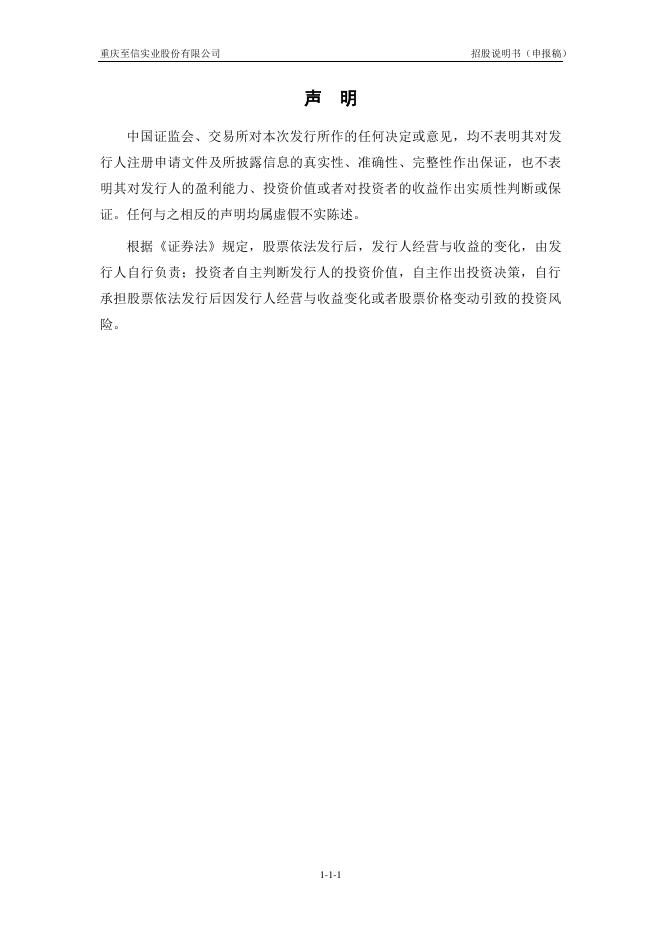 重庆至信实业股份有限公司

招股说明书（申报稿）

声　明

中国证监会、交易所对本次发行所作的任何决定或意见，均不表明其对发行人注册申请文件及所披露信息的真实性、准确性、完整性作出保证，也不表明其对发行人的盈利能力、投资价值或者对投资者的收益作出实质性判断或保证。任何与之相反的声明均属虚假不实陈述。

根据《证券法》规定，股票依法发行后，发行人经营与收益的变化，由发行人自行负责；投资者自主判断发行人的投资价值，自主作出投资决策，自行承担股票依法发行后因发行人经营与收益变化或者股票价格变动引致的投资风险。

1-1-1